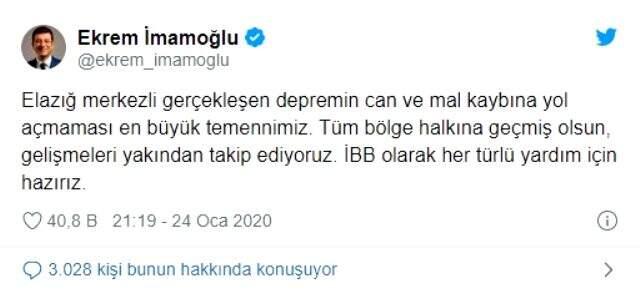 Ekrem İmamoğlu
@ekrem_imamoglu

Elazığ merkezli gerçekleşen depremin can ve mal kaybına yol açmaması en büyük temennimiz. Tüm bölge halkına geçmiş olsun, gelişmeleri yakından takip ediyoruz. İBB olarak her türlü yardım için hazırız.

40,8 B 21:19 - 24 Oca 2020

3.028 kişi bunun hakkında konuşuyor